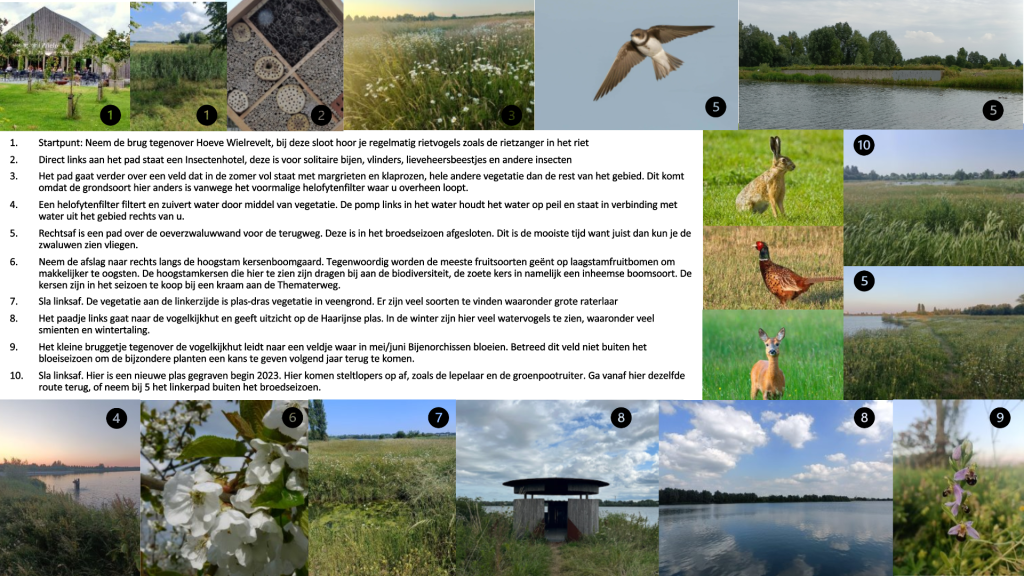 1

1

2

3

5

5

1. Startpunt: Neem de brug tegenover Hoeve Wielrevelt, bij deze sloot hoor je regelmatig rietvogels zoals de rietzanger in het riet

2. Direct links aan het pad staat een Insectenhotel, deze is voor solitaire bijen, vlinders, lieveheersbeestjes en andere insecten

3. Het pad gaat verder over een veld dat in de zomer vol staat met margrieten en klaprozen, hele andere vegetatie dan de rest van het gebied. Dit komt omdat de grondsoort hier anders is vanwege het voormalige helofytenfilter waar u overheen loopt.

4. Een helofytenfilter filtert en zuivert water door middel van vegetatie. De pomp links in het water houdt het water op peil en staat in verbinding met water uit het gebied rechts van u.

5. Rechtsaf is een pad over de oeverzwaluwwand voor de terugweg. Deze is in het broedseizoen afgesloten. Dit is de mooiste tijd want juist dan kun je de zwaluwen zien vliegen.

6. Neem de afslag naar rechts langs de hoogstam kersenboomgaard. Tegenwoordig worden de meeste fruitsoorten geënt op laagstamfruitbomen om makkelijker te oogsten. De hoogstamkersen die hier te zien zijn dragen bij aan de biodiversiteit, de zoete kers in namelijk een inheemse boomsoort. De kersen zijn in het seizoen te koop bij een kraam aan de Thematerweg.

7. Sla linksaf. De vegetatie aan de linkerzijde is plas-dras vegetatie in veengrond. Er zijn veel soorten te vinden waaronder grote raterlaar

8. Het paadje links gaat naar de vogelkijkhut en geeft uitzicht op de Haarijnse plas. In de winter zijn hier veel watervogels te zien, waaronder veel smienten en wintertaling.

9. Het kleine bruggetje tegenover de vogelkijkhut leidt naar een veldje waar in mei/juni Bijenorchissen bloeien. Betreed dit veld niet buiten het bloeiseizoen om de bijzondere planten een kans te geven volgend jaar terug te komen.

10. Sla linksaf. Hier is een nieuwe plas gegraven begin 2023. Hier komen steltlopers op af, zoals de lepelaar en de groenpootruiter. Ga vanaf hier dezelfde route terug, of neem bij 5 het linkerpad buiten het broedseizoen.

10

5

4

6

7

8

8

9